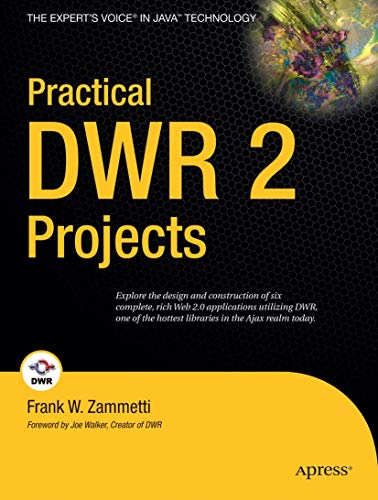 THE EXPERT'S VOICE® IN JAVA™ TECHNOLOGY

Practical DWR 2 Projects

Explore the design and construction of six complete, rich Web 2.0 applications utilizing DWR, one of the hottest libraries in the Ajax realm today.

DWR

Frank W. Zammetti

Foreword by Joe Walker, Creator of DWR

Apress®